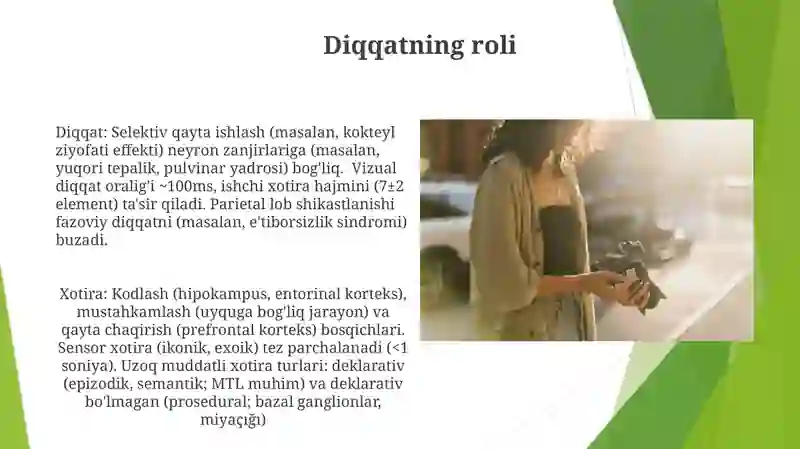 Diqqatning roli

Diqqat: Selektiv qayta ishlash (masalan, kokteyl ziyofati effekti) neyron zanjirlariga (masalan, yuqori tepalik, pulvinar yadrosi) bog'liq. Vizual diqqat oralig'i ~100ms, ishchi xotira hajmini (7±2 element) ta'sir qiladi. Parietal lob shikastlanishi fazoviy diqqatni (masalan, e'tiborsizlik sindromi) buzadi.

Xotira: Kodlash (hipokampus, entorinal korteks), mustahkamlash (uyquga bog'liq jarayon) va qayta chaqirish (prefrontal korteks) bosqichlari. Sensor xotira (ikonik, exoik) tez parchalanadi (<1 soniya). Uzoq muddatli xotira turlari: deklarativ (epizodik, semantik; MTL muhim) va deklarativ bo'lmagan (prosedural; bazal ganglionlar, miyaçığı)